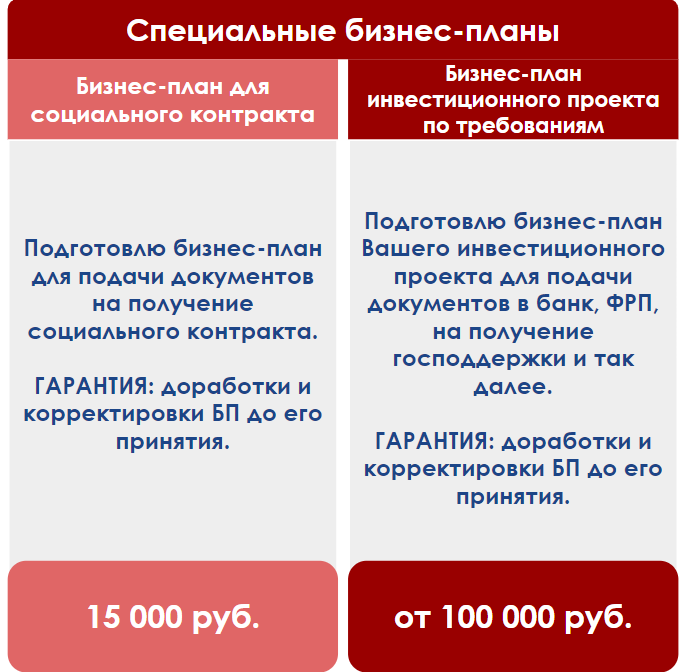 Специальные бизнес-планы

Бизнес-план для социального контракта

Подготовлю бизнес-план для подачи документов на получение социального контракта.

ГАРАНТИЯ: доработки и корректировки БП до его принятия.

15 000 руб.

Бизнес-план инвестиционного проекта по требованиям

Подготовлю бизнес-план Вашего инвестиционного проекта для подачи документов в банк, ФРП, на получение господдержки и так далее.

ГАРАНТИЯ: доработки и корректировки БП до его принятия.

от 100 000 руб.